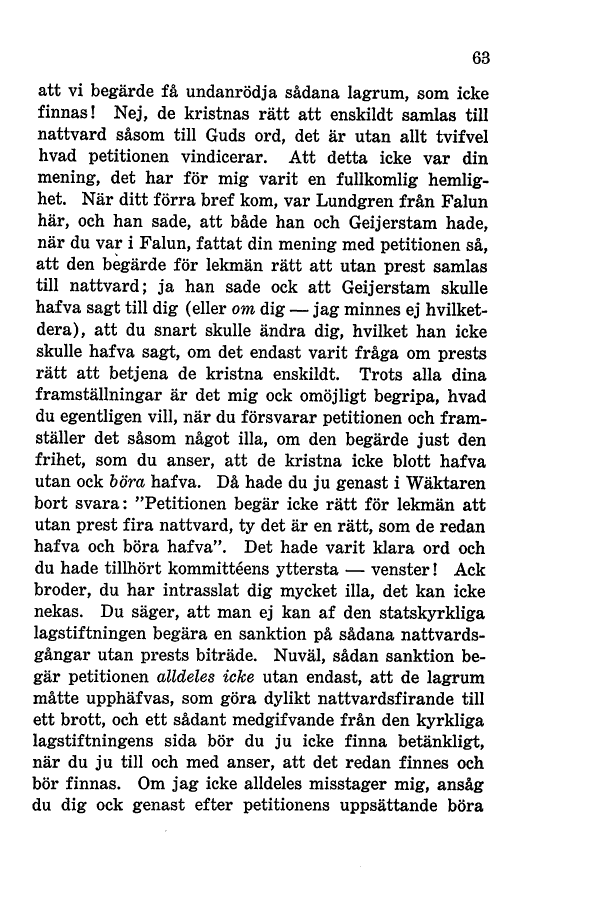 63

att vi begärde få undanrödja sådana lagrum, som icke finnas! Nej, de kristnas rätt att enskildt samlas till nattvard såsom till Guds ord, det är utan allt tvifvel hvad petitionen vindicerar. Att detta icke var din mening, det har för mig varit en fullkomlig hemlighet. När ditt förra bref kom, var Lundgren från Falun här, och han sade, att både han och Geijerstam hade, när du var i Falun, fattat din mening med petitionen så, att den begärde för lekmän rätt att utan prest samlas till nattvard; ja han sade ock att Geijerstam skulle hafva sagt till dig (eller om dig — jag minnes ej hvilketdera), att du snart skulle ändra dig, hvilket han icke skulle hafva sagt, om det endast varit fråga om prests rätt att betjena de kristna enskildt. Trots alla dina framställningar är det mig ock omöjligt begripa, hvad du egentligen vill, när du försvarar petitionen och framställer det såsom något illa, om den begärde just den frihet, som du anser, att de kristna icke blott hafva utan ock böra hafva. Då hade du ju genast i Wäktaren bort svara: "Petitionen begär icke rätt för lekmän att utan prest fira nattvard, ty det är en rätt, som de redan hafva och böra hafva". Det hade varit klara ord och du hade tillhört kommittéens yttersta — venster! Ack broder, du har intrasslat dig mycket illa, det kan icke nekas. Du säger, att man ej kan af den statskyrkliga lagstiftningen begära en sanktion på sådana nattvardsgångar utan prests biträde. Nuväl, sådan sanktion begär petitionen alldeles icke utan endast, att de lagrum måtte upphäfvas, som göra dylikt nattvardsfirande till ett brott, och ett sådant medgifvande från den kyrkliga lagstiftningens sida bör du ju icke finna betänkligt, när du ju till och med anser, att det redan finnes och bör finnas. Om jag icke alldeles misstager mig, ansåg du dig ock genast efter petitionens uppsättande böra